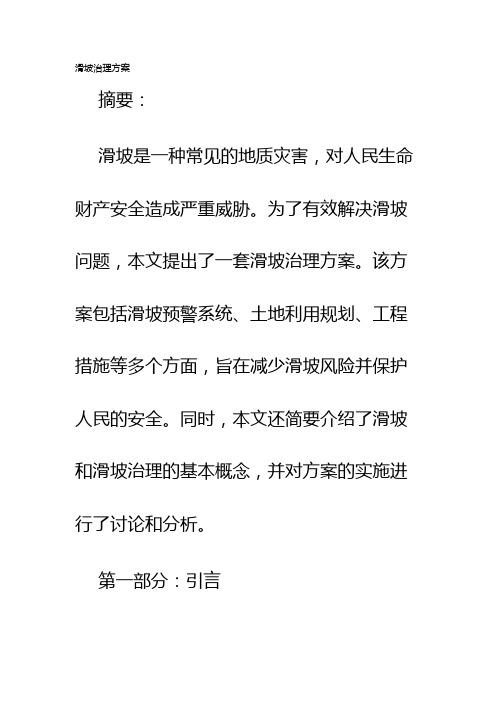 滑坡治理方案

摘要：

滑坡是一种常见的地质灾害，对人民生命财产安全造成严重威胁。为了有效解决滑坡问题，本文提出了一套滑坡治理方案。该方案包括滑坡预警系统、土地利用规划、工程措施等多个方面，旨在减少滑坡风险并保护人民的安全。同时，本文还简要介绍了滑坡和滑坡治理的基本概念，并对方案的实施进行了讨论和分析。

第一部分：引言